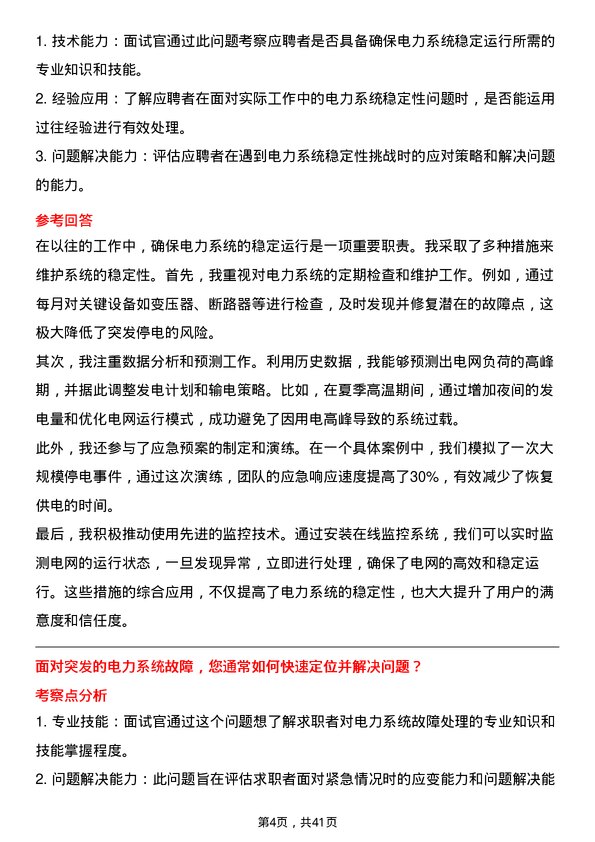 1. 技术能力：面试官通过此问题考察应聘者是否具备确保电力系统稳定运行所需的专业知识和技能。

2. 经验应用：了解应聘者在面对实际工作中的电力系统稳定性问题时，是否能运用过往经验进行有效处理。

3. 问题解决能力：评估应聘者在遇到电力系统稳定性挑战时的应对策略和解决问题的能力。

参考回答

在以往的工作中，确保电力系统的稳定运行是一项重要职责。我采取了多种措施来维护系统的稳定性。首先，我重视对电力系统的定期检查和维护工作。例如，通过每月对关键设备如变压器、断路器等进行检查，及时发现并修复潜在的故障点，这极大降低了突发停电的风险。

其次，我注重数据分析和预测工作。利用历史数据，我能够预测出电网负荷的高峰期，并据此调整发电计划和输电策略。比如，在夏季高温期间，通过增加夜间的发电量和优化电网运行模式，成功避免了因用电高峰导致的系统过载。

此外，我还参与了应急预案的制定和演练。在一个具体案例中，我们模拟了一次大规模停电事件，通过这次演练，团队的应急响应速度提高了30%，有效减少了恢复供电的时间。

最后，我积极推动使用先进的监控技术。通过安装在线监控系统，我们可以实时监测电网的运行状态，一旦发现异常，立即进行处理，确保了电网的高效和稳定运行。这些措施的综合应用，不仅提高了电力系统的稳定性，也大大提升了用户的满意度和信任度。

面对突发的电力系统故障，您通常如何快速定位并解决问题？

考察点分析

1. 专业技能：面试官通过这个问题想了解求职者对电力系统故障处理的专业知识和技能掌握程度。

2. 问题解决能力：此问题旨在评估求职者面对紧急情况时的应变能力和问题解决能

第4页，共41页